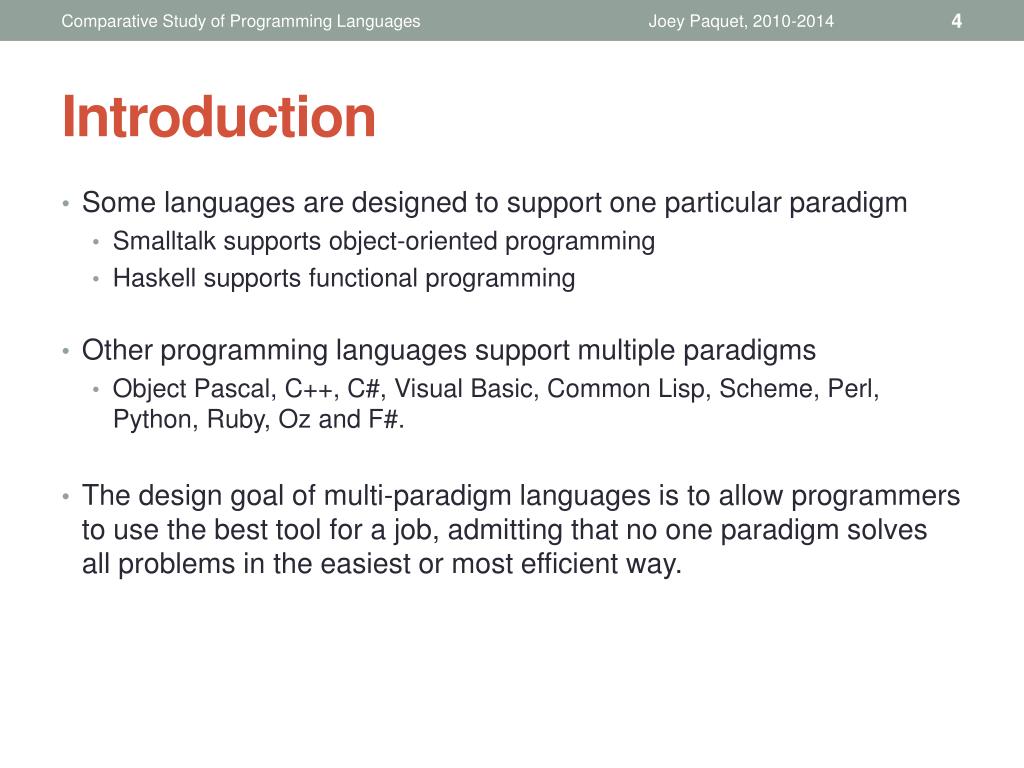 Comparative Study of Programming Languages Joey Paquet, 2010-2014 4

Introduction

• Some languages are designed to support one particular paradigm
 • Smalltalk supports object-oriented programming
 • Haskell supports functional programming

• Other programming languages support multiple paradigms
 • Object Pascal, C++, C#, Visual Basic, Common Lisp, Scheme, Perl, Python, Ruby, Oz and F#.

• The design goal of multi-paradigm languages is to allow programmers to use the best tool for a job, admitting that no one paradigm solves all problems in the easiest or most efficient way.